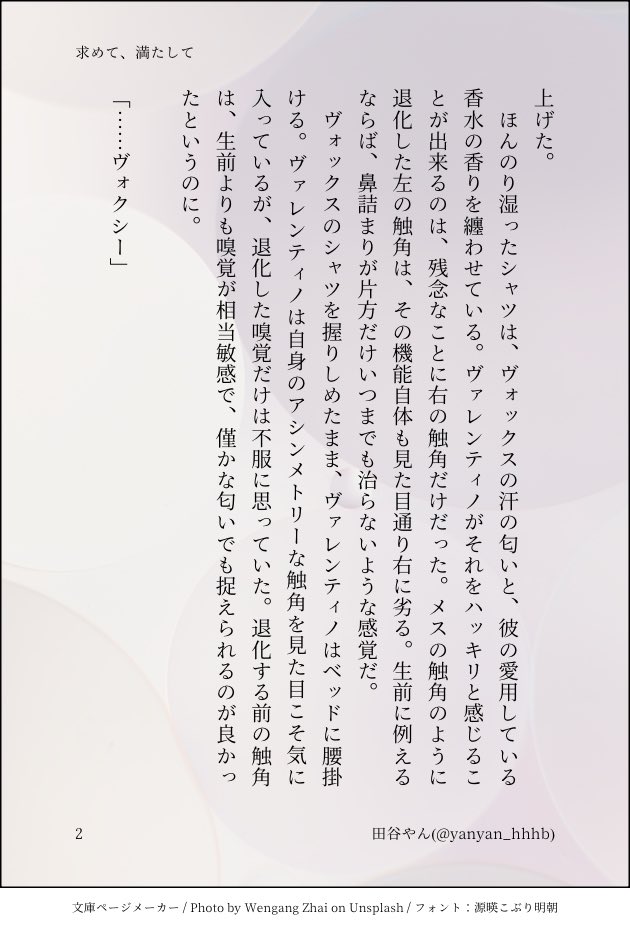 求めて、満たして

上げた。

ほんのり湿ったシャツは、ヴォックスの汗の匂いと、彼の愛用している香水の香りを纏わせている。ヴァレンティノがそれをハッキリと感じることが出来るのは、残念なことに右の触角だけだった。メスの触角のように退化した左の触角は、その機能自体も見た目通り右に劣る。生前に例えるならば、鼻詰まりが片方だけいつまでも治らないような感覚だ。

ヴォックスのシャツを握りしめたまま、ヴァレンティノはベッドに腰掛ける。ヴァレンティノは自身のアシンメトリーな触角を見た目こそ気に入っているが、退化した嗅覚だけは不服に思っていた。退化する前の触角は、生前よりも嗅覚が相当敏感で、僅かな匂いでも捉えられるのが良かったというのに。

「……ヴォクシー」

2

田谷やん(@yanyan_hhhb)

文庫ページメーカー / Photo by Wengang Zhai on Unsplash / フォント：源暎こぶり明朝